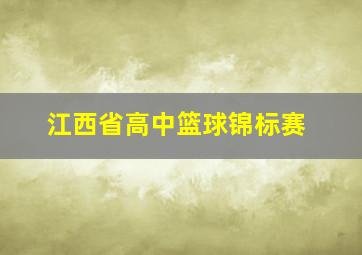 江西省高中篮球锦标赛